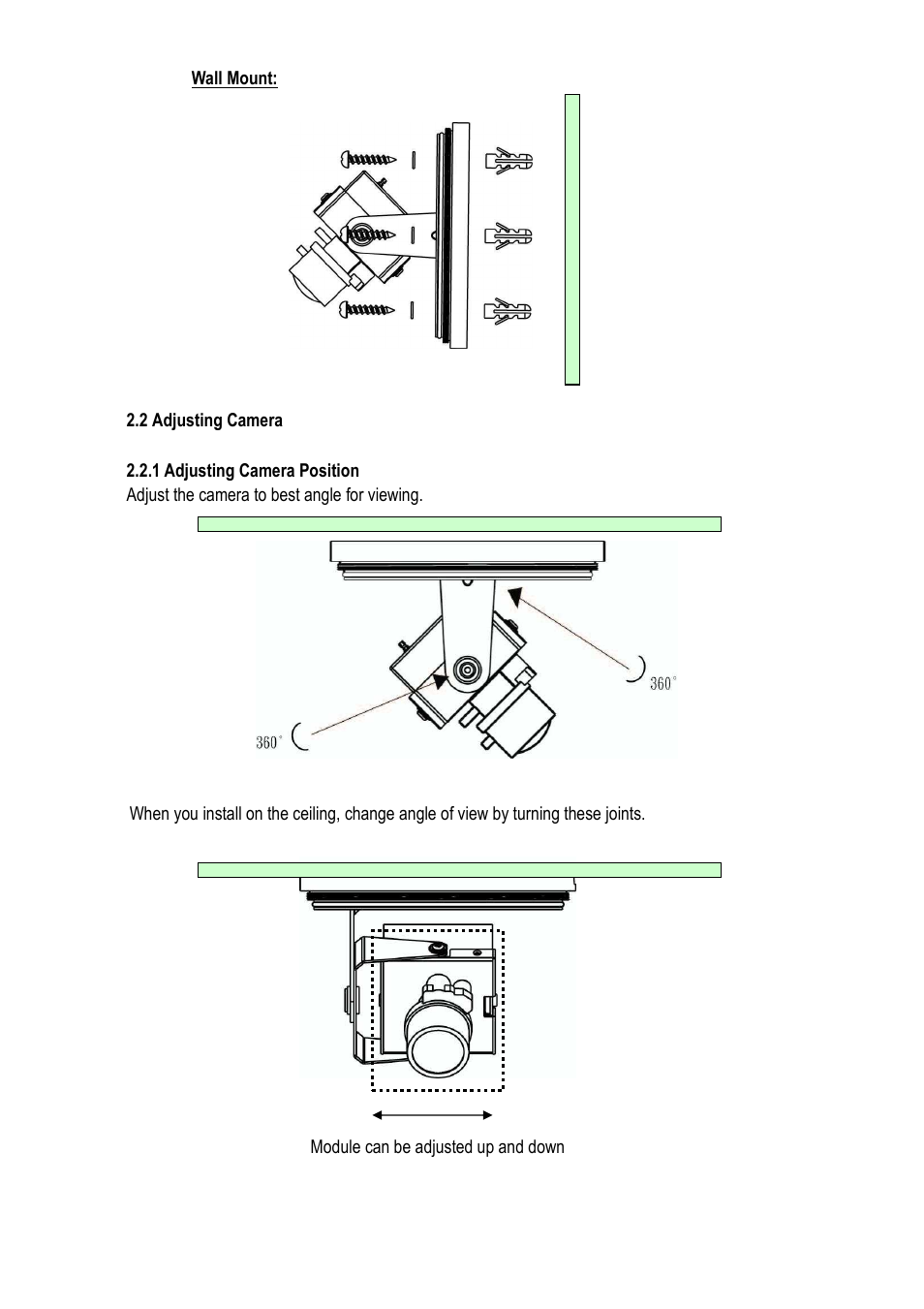 Wall Mount:

2.2 Adjusting Camera

2.2.1 Adjusting Camera Position
Adjust the camera to best angle for viewing.

360°

360°

When you install on the ceiling, change angle of view by turning these joints.

Module can be adjusted up and down